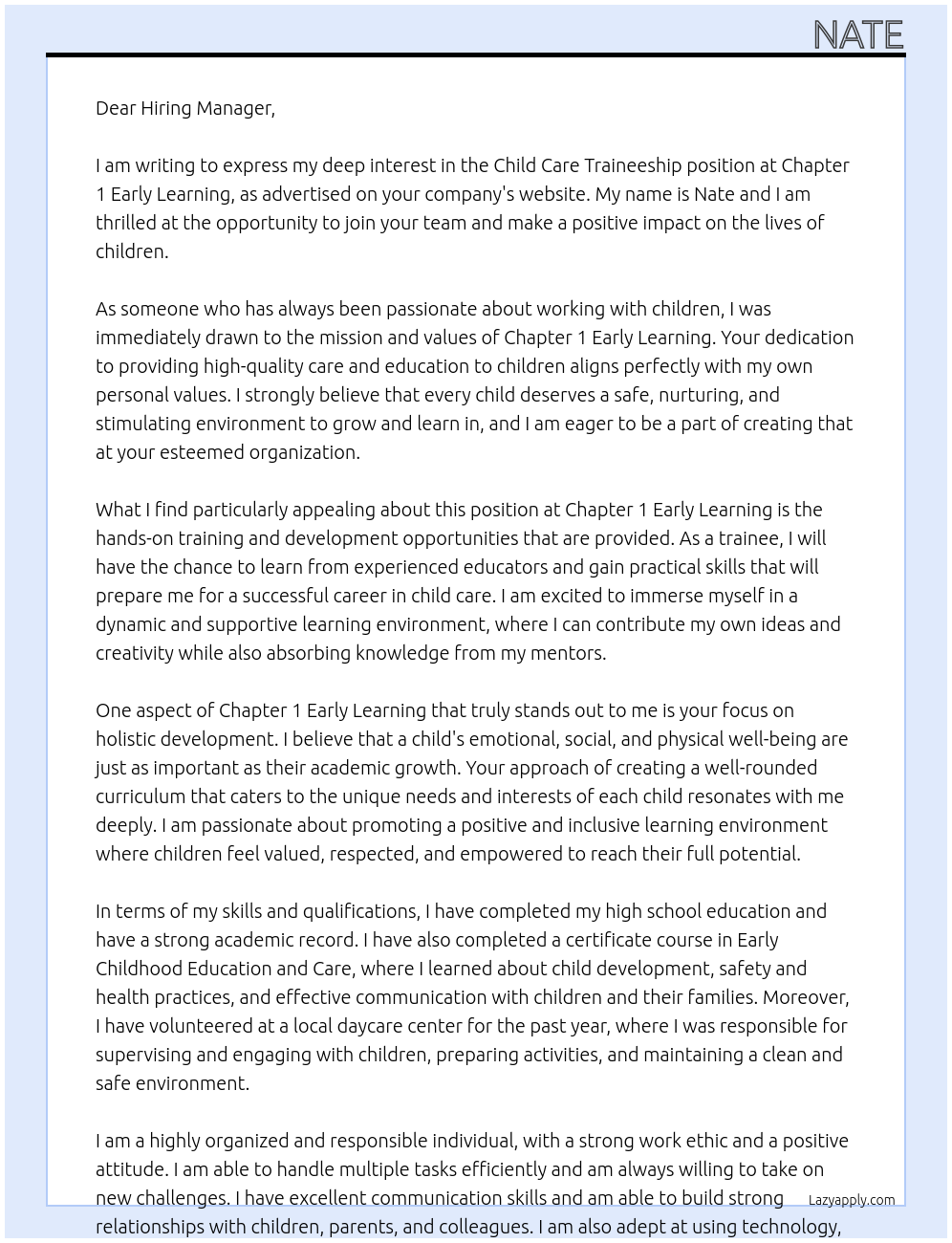 NATE

Dear Hiring Manager,

I am writing to express my deep interest in the Child Care Traineeship position at Chapter 1 Early Learning, as advertised on your company's website. My name is Nate and I am thrilled at the opportunity to join your team and make a positive impact on the lives of children.

As someone who has always been passionate about working with children, I was immediately drawn to the mission and values of Chapter 1 Early Learning. Your dedication to providing high-quality care and education to children aligns perfectly with my own personal values. I strongly believe that every child deserves a safe, nurturing, and stimulating environment to grow and learn in, and I am eager to be a part of creating that at your esteemed organization.

What I find particularly appealing about this position at Chapter 1 Early Learning is the hands-on training and development opportunities that are provided. As a trainee, I will have the chance to learn from experienced educators and gain practical skills that will prepare me for a successful career in child care. I am excited to immerse myself in a dynamic and supportive learning environment, where I can contribute my own ideas and creativity while also absorbing knowledge from my mentors.

One aspect of Chapter 1 Early Learning that truly stands out to me is your focus on holistic development. I believe that a child's emotional, social, and physical well-being are just as important as their academic growth. Your approach of creating a well-rounded curriculum that caters to the unique needs and interests of each child resonates with me deeply. I am passionate about promoting a positive and inclusive learning environment where children feel valued, respected, and empowered to reach their full potential.

In terms of my skills and qualifications, I have completed my high school education and have a strong academic record. I have also completed a certificate course in Early Childhood Education and Care, where I learned about child development, safety and health practices, and effective communication with children and their families. Moreover, I have volunteered at a local daycare center for the past year, where I was responsible for supervising and engaging with children, preparing activities, and maintaining a clean and safe environment.

I am a highly organized and responsible individual, with a strong work ethic and a positive attitude. I am able to handle multiple tasks efficiently and am always willing to take on new challenges. I have excellent communication skills and am able to build strong relationships with children, parents, and colleagues. I am also adept at using technology,

Lazyapply.com